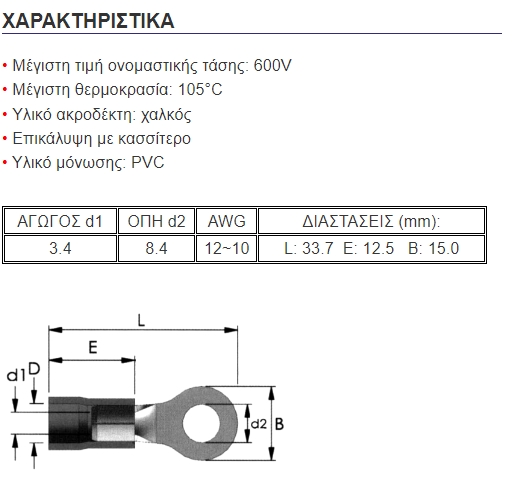 ΧΑΡΑΚΤΗΡΙΣΤΙΚΑ

• Μέγιστη τιμή ονομαστικής τάσης: 600V
• Μέγιστη θερμοκρασία: 105°C
• Υλικό ακροδέκτη: χαλκός
• Επικάλυψη με κασσίτερο
• Υλικό μόνωσης: PVC

| ΑΓΩΓΟΣ d1 | ΟΠΗ d2 | AWG | ΔΙΑΣΤΑΣΕΙΣ (mm): |
|---|---|---|---|
| 3.4 | 8.4 | 12~10 | L: 33.7 E: 12.5 B: 15.0 |

L
E
d1
D
d2
B